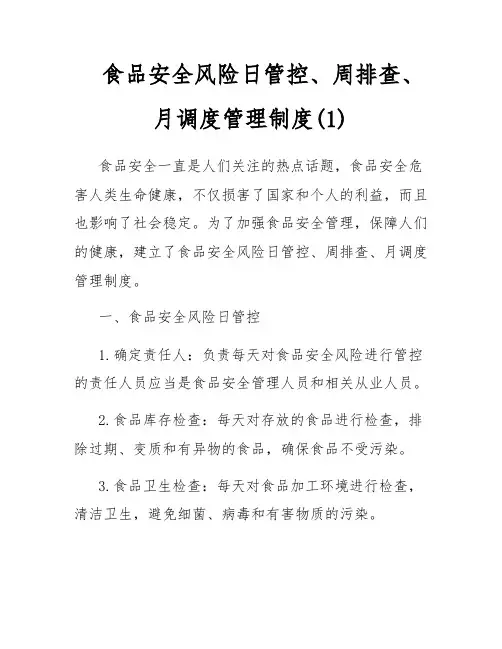 食品安全风险日管控、周排查、月调度管理制度(1)

食品安全一直是人们关注的热点话题，食品安全危害人类生命健康，不仅损害了国家和个人的利益，而且也影响了社会稳定。为了加强食品安全管理，保障人们的健康，建立了食品安全风险日管控、周排查、月调度管理制度。

一、食品安全风险日管控

1. 确定责任人：负责每天对食品安全风险进行管控的责任人员应当是食品安全管理人员和相关从业人员。

2. 食品库存检查：每天对存放的食品进行检查，排除过期、变质和有异物的食品，确保食品不受污染。

3. 食品卫生检查：每天对食品加工环境进行检查，清洁卫生，避免细菌、病毒和有害物质的污染。